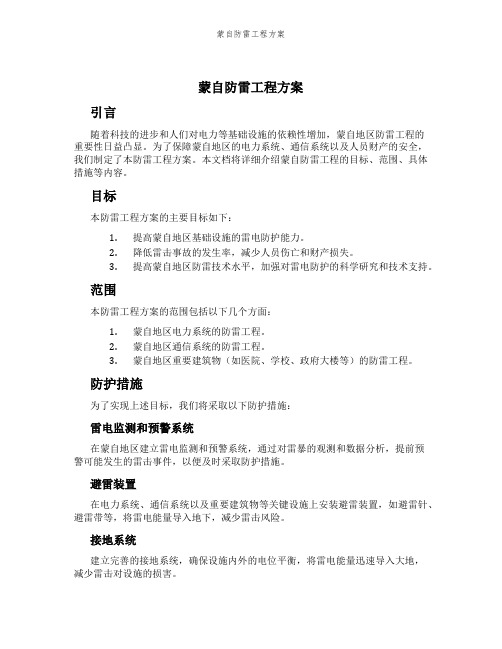 蒙自防雷工程方案

蒙自防雷工程方案

引言

随着科技的进步和人们对电力等基础设施的依赖性增加，蒙自地区防雷工程的重要性日益凸显。为了保障蒙自地区的电力系统、通信系统以及人员财产的安全，我们制定了本防雷工程方案。本文档将详细介绍蒙自防雷工程的目标、范围、具体措施等内容。

目标

本防雷工程方案的主要目标如下：

1. 提高蒙自地区基础设施的雷电防护能力。
2. 降低雷击事故的发生率，减少人员伤亡和财产损失。
3. 提高蒙自地区防雷技术水平，加强对雷电防护的科学研究和技术支持。

范围

本防雷工程方案的范围包括以下几个方面：

1. 蒙自地区电力系统的防雷工程。
2. 蒙自地区通信系统的防雷工程。
3. 蒙自地区重要建筑物（如医院、学校、政府大楼等）的防雷工程。

防护措施

为了实现上述目标，我们将采取以下防护措施：

雷电监测和预警系统

在蒙自地区建立雷电监测和预警系统，通过对雷暴的观测和数据分析，提前预警可能发生的雷击事件，以便及时采取防护措施。

避雷装置

在电力系统、通信系统以及重要建筑物等关键设施上安装避雷装置，如避雷针、避雷带等，将雷电能量导入地下，减少雷击风险。

接地系统

建立完善的接地系统，确保设施内外的电位平衡，将雷电能量迅速导入大地，减少雷击对设施的损害。